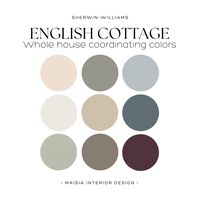 SHERWIN-WILLIAMS

ENGLISH COTTAGE
Whole house coordinating colors

· MAISIA INTERIOR DESIGN ·